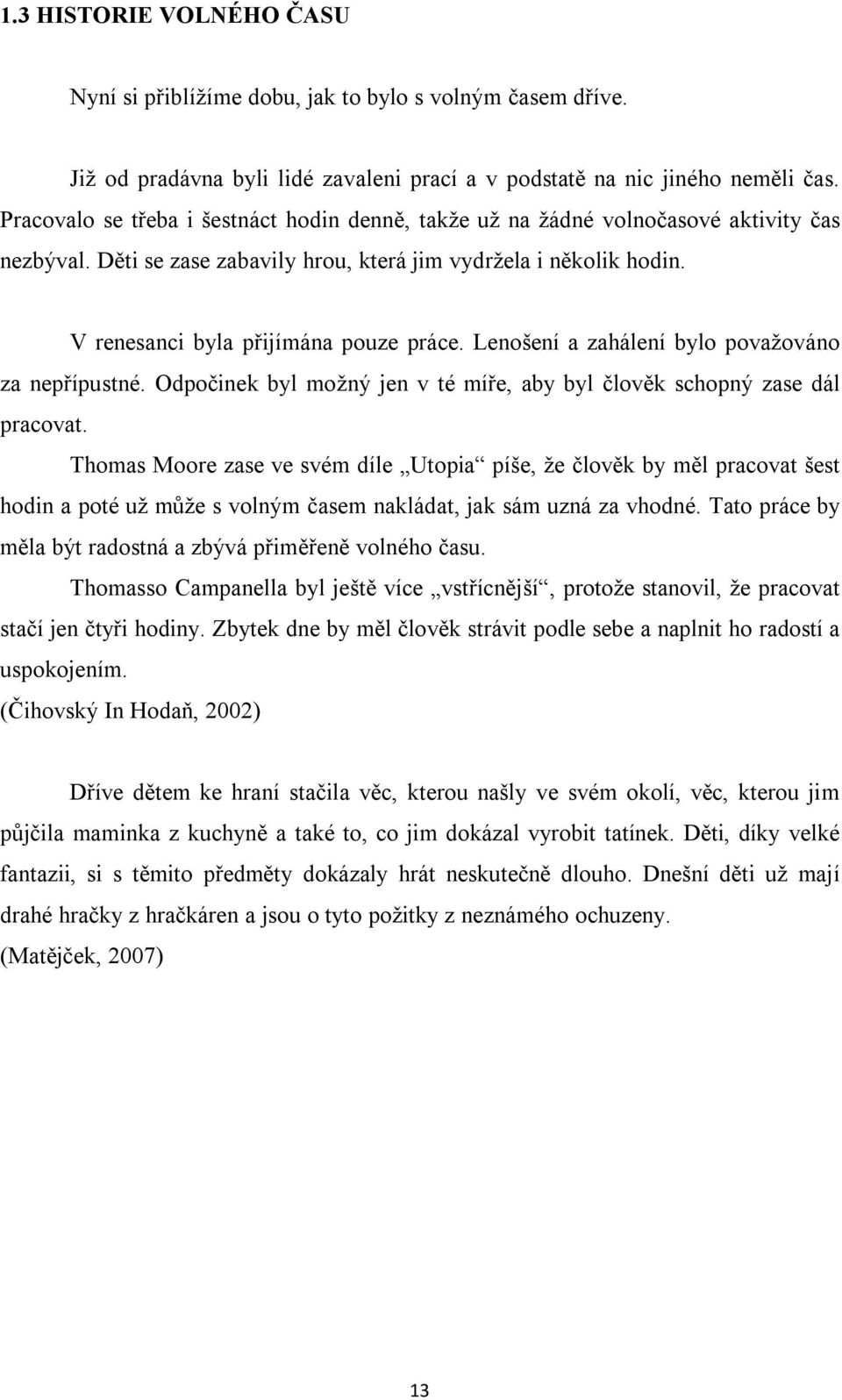 1.3 HISTORIE VOLNÉHO ČASU

Nyní si přiblížíme dobu, jak to bylo s volným časem dříve.

Již od pradávna byli lidé zavaleni prací a v podstatě na nic jiného neměli čas. Pracovalo se třeba i šestnáct hodin denně, takže už na žádné volnočasové aktivity čas nezbýval. Děti se zase zabavily hrou, která jim vydržela i několik hodin.

V renesanci byla přijímána pouze práce. Lenošení a zahálení bylo považováno za nepřípustné. Odpočinek byl možný jen v té míře, aby byl člověk schopný zase dál pracovat.

Thomas Moore zase ve svém díle „Utopia“ píše, že člověk by měl pracovat šest hodin a poté už může s volným časem nakládat, jak sám uzná za vhodné. Tato práce by měla být radostná a zbývá přiměřeně volného času.

Thomasso Campanella byl ještě více „vstřícnější“, protože stanovil, že pracovat stačí jen čtyři hodiny. Zbytek dne by měl člověk strávit podle sebe a naplnit ho radostí a uspokojením.

(Čihovský In Hodaň, 2002)

Dříve dětem ke hraní stačila věc, kterou našly ve svém okolí, věc, kterou jim půjčila maminka z kuchyně a také to, co jim dokázal vyrobit tatínek. Děti, díky velké fantazii, si s těmito předměty dokázaly hrát neskutečně dlouho. Dnešní děti už mají drahé hračky z hračkáren a jsou o tyto požitky z neznámého ochuzeny.

(Matějček, 2007)

13